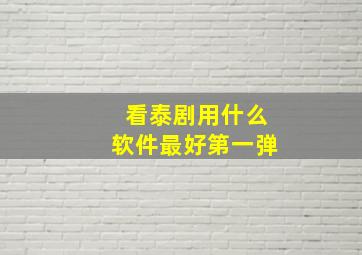 看泰剧用什么
软件最好第一弹